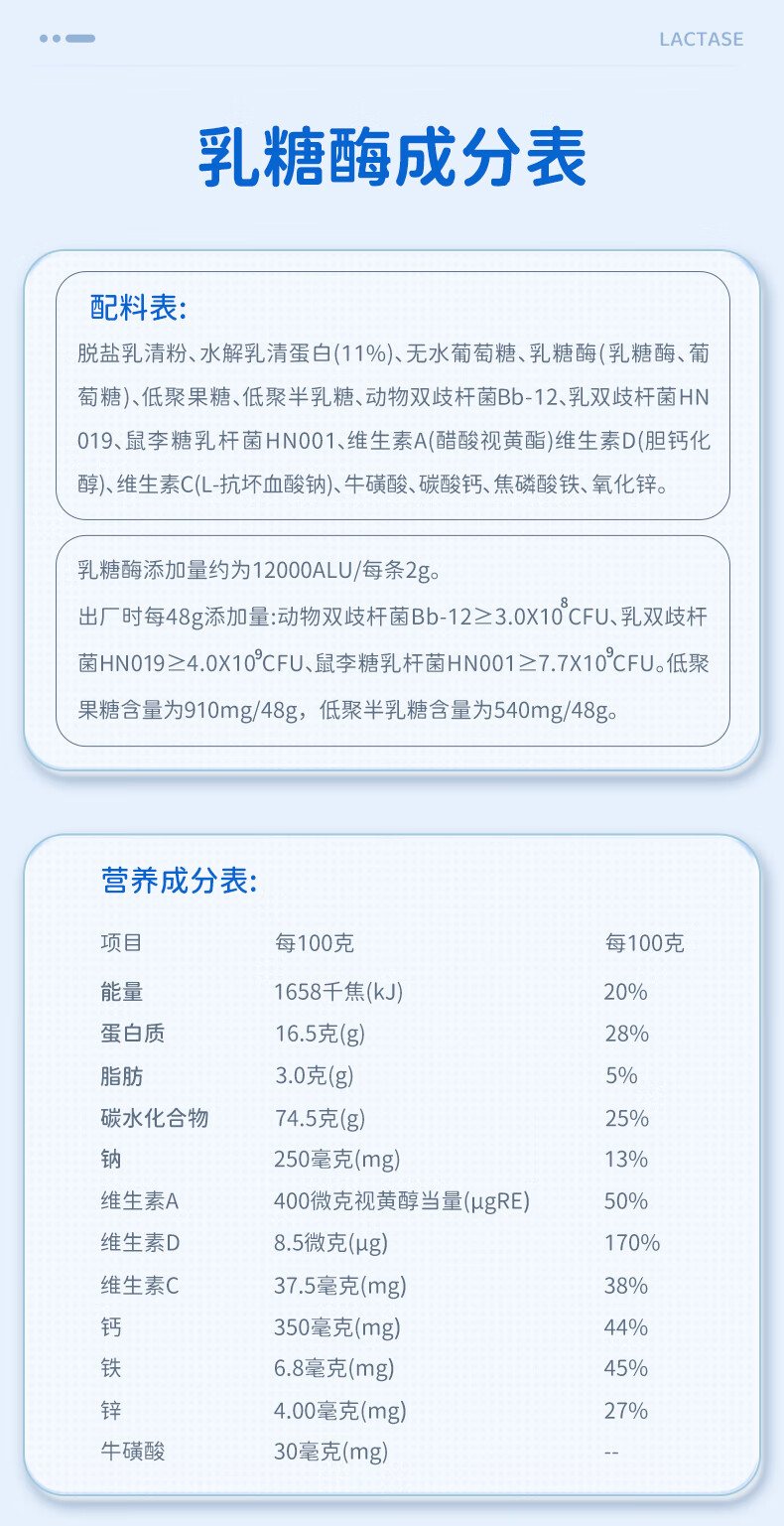 LACTASE

乳糖酶成分表

配料表:

脱盐乳清粉、水解乳清蛋白(11%)、无水葡萄糖、乳糖酶(乳糖酶、葡萄糖)、低聚果糖、低聚半乳糖、动物双歧杆菌Bb-12、乳双歧杆菌HN019、鼠李糖乳杆菌HN001、维生素A(醋酸视黄酯)维生素D(胆钙化醇)、维生素C(L-抗坏血酸钠)、牛磺酸、碳酸钙、焦磷酸铁、氧化锌。

乳糖酶添加量约为12000ALU/每条2g。

出厂时每48g添加量:动物双歧杆菌Bb-12≥$3.0X10^8$CFU、乳双歧杆菌HN019≥$4.0X10^9$CFU、鼠李糖乳杆菌HN001≥$7.7X10^9$CFU。低聚果糖含量为910mg/48g，低聚半乳糖含量为540mg/48g。

营养成分表:

| 项目 | 每100克 | 每100克 |
|---|---|---|
| 能量 | 1658千焦(kJ) | 20% |
| 蛋白质 | 16.5克(g) | 28% |
| 脂肪 | 3.0克(g) | 5% |
| 碳水化合物 | 74.5克(g) | 25% |
| 钠 | 250毫克(mg) | 13% |
| 维生素A | 400微克视黄醇当量(μgRE) | 50% |
| 维生素D | 8.5微克(μg) | 170% |
| 维生素C | 37.5毫克(mg) | 38% |
| 钙 | 350毫克(mg) | 44% |
| 铁 | 6.8毫克(mg) | 45% |
| 锌 | 4.00毫克(mg) | 27% |
| 牛磺酸 | 30毫克(mg) | -- |